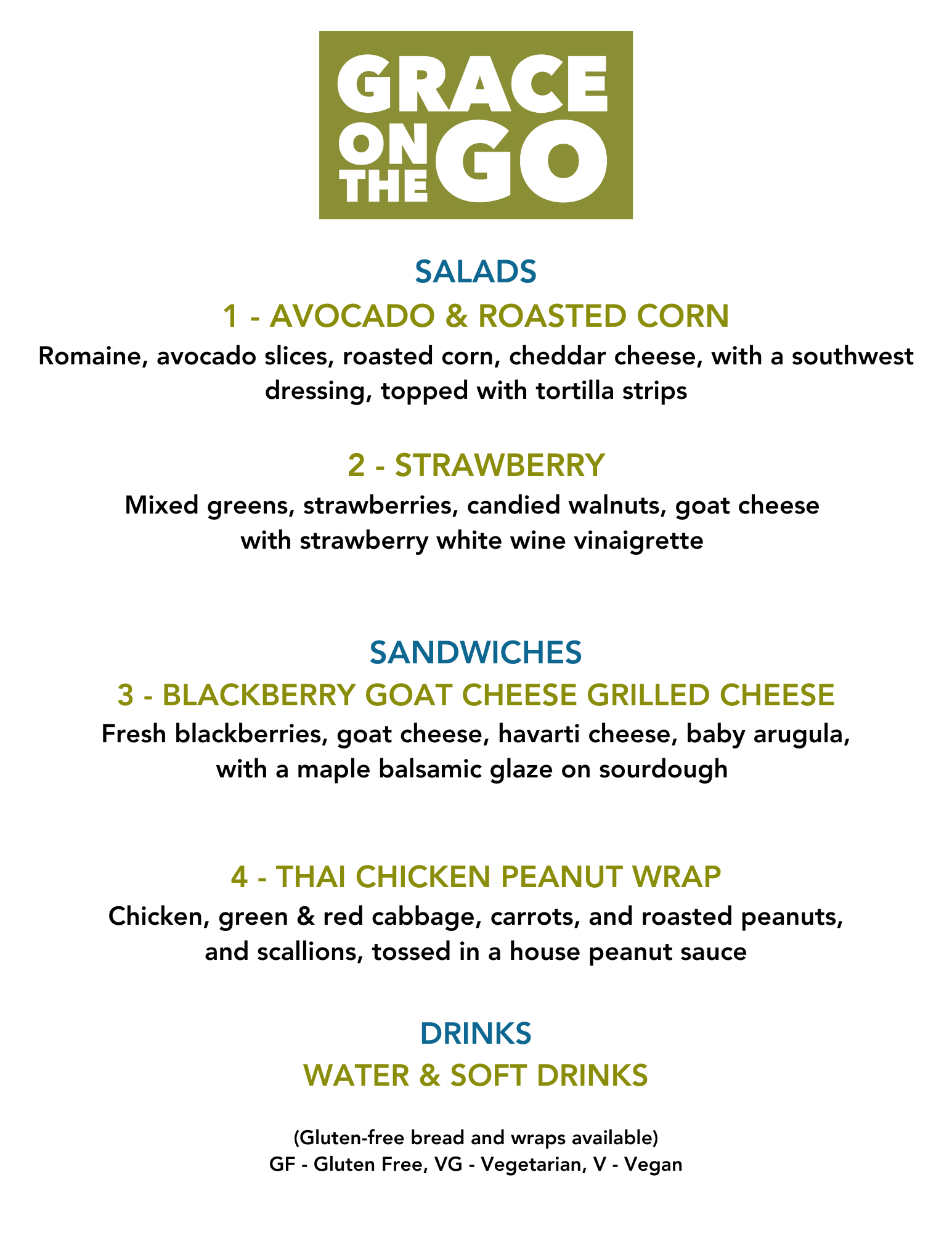 GRACE ON THE GO

SALADS

1 - AVOCADO & ROASTED CORN

Romaine, avocado slices, roasted corn, cheddar cheese, with a southwest dressing, topped with tortilla strips

2 - STRAWBERRY

Mixed greens, strawberries, candied walnuts, goat cheese with strawberry white wine vinaigrette

SANDWICHES

3 - BLACKBERRY GOAT CHEESE GRILLED CHEESE

Fresh blackberries, goat cheese, havarti cheese, baby arugula, with a maple balsamic glaze on sourdough

4 - THAI CHICKEN PEANUT WRAP

Chicken, green & red cabbage, carrots, and roasted peanuts, and scallions, tossed in a house peanut sauce

DRINKS

WATER & SOFT DRINKS

(Gluten-free bread and wraps available)
GF - Gluten Free, VG - Vegetarian, V - Vegan